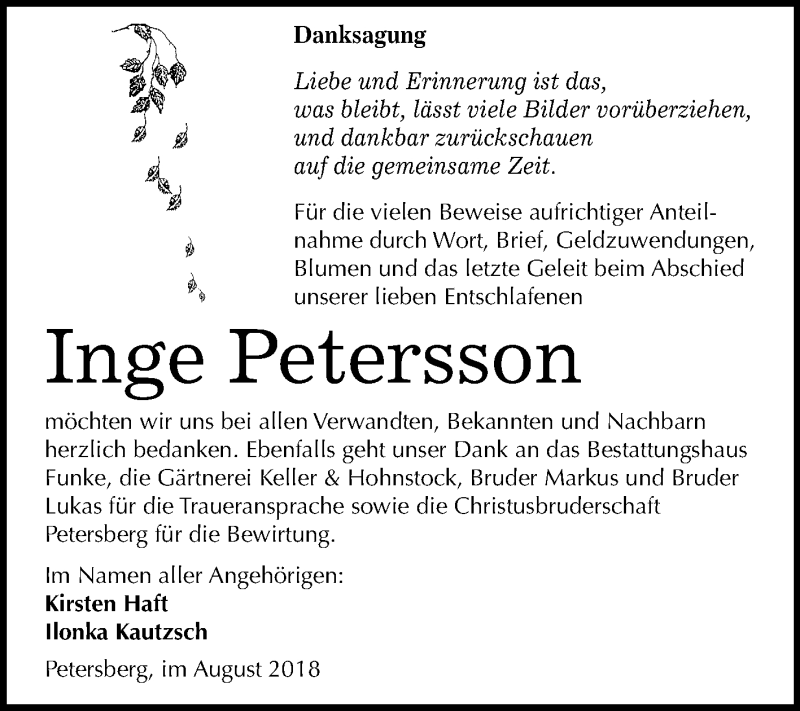 Danksagung

Liebe und Erinnerung ist das,
was bleibt, lässt viele Bilder vorüberziehen,
und dankbar zurückschauen
auf die gemeinsame Zeit.

Für die vielen Beweise aufrichtiger Anteilnahme durch Wort, Brief, Geldzuwendungen, Blumen und das letzte Geleit beim Abschied unserer lieben Entschlafenen

Inge Petersson

möchten wir uns bei allen Verwandten, Bekannten und Nachbarn herzlich bedanken. Ebenfalls geht unser Dank an das Bestattungshaus Funke, die Gärtnerei Keller & Hohnstock, Bruder Markus und Bruder Lukas für die Traueransprache sowie die Christusbruderschaft Petersberg für die Bewirtung.

Im Namen aller Angehörigen:
Kirsten Haft
Ilonka Kautzsch

Petersberg, im August 2018